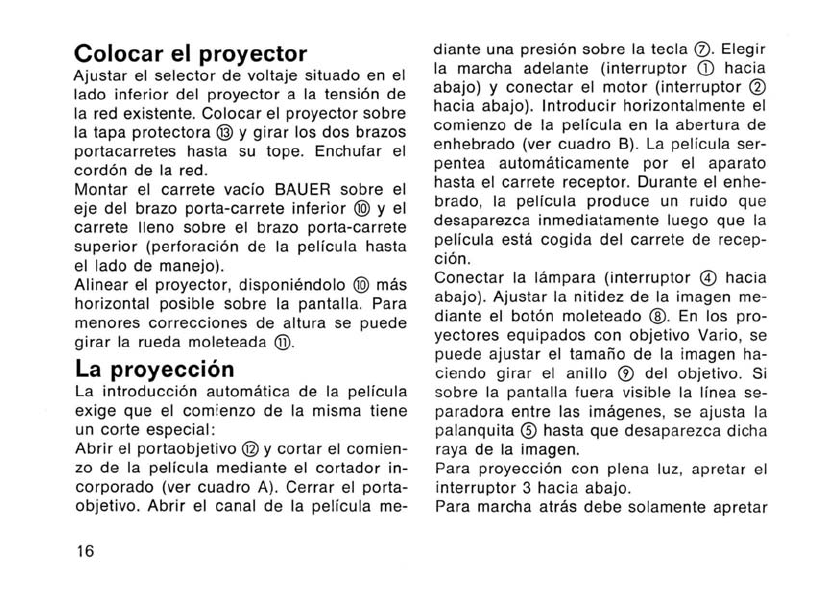 Colocar el proyector

Ajustar el selector de voltaje situado en el lado inferior del proyector a la tensión de la red existente. Colocar el proyector sobre la tapa protectora ⑬ y girar los dos brazos portacarretes hasta su tope. Enchufar el cordón de la red.

Montar el carrete vacío BAUER sobre el eje del brazo porta-carrete inferior ⑩ y el carrete lleno sobre el brazo porta-carrete superior (perforación de la película hasta el lado de manejo).

Alinear el proyector, disponiéndolo ⑩ más horizontal posible sobre la pantalla. Para menores correcciones de altura se puede girar la rueda moleteada ⑪.

La proyección

La introducción automática de la película exige que el comienzo de la misma tiene un corte especial:

Abrir el portaobjetivo ⑫ y cortar el comienzo de la película mediante el cortador incorporado (ver cuadro A). Cerrar el portaobjetivo. Abrir el canal de la película mediante una presión sobre la tecla ⑦. Elegir la marcha adelante (interruptor ① hacia abajo) y conectar el motor (interruptor ② hacia abajo). Introducir horizontalmente el comienzo de la película en la abertura de enhebrado (ver cuadro B). La película serpentea automáticamente por el aparato hasta el carrete receptor. Durante el enhebrado, la película produce un ruido que desaparezca inmediatamente luego que la película está cogida del carrete de recepción.

Conectar la lámpara (interruptor ④ hacia abajo). Ajustar la nitidez de la imagen mediante el botón moleteado ⑧. En los proyectores equipados con objetivo Vario, se puede ajustar el tamaño de la imagen haciendo girar el anillo ⑨ del objetivo. Si sobre la pantalla fuera visible la línea separadora entre las imágenes, se ajusta la palanquita ⑤ hasta que desaparezca dicha raya de la imagen.

Para proyección con plena luz, apretar el interruptor 3 hacia abajo.

Para marcha atrás debe solamente apretar

16